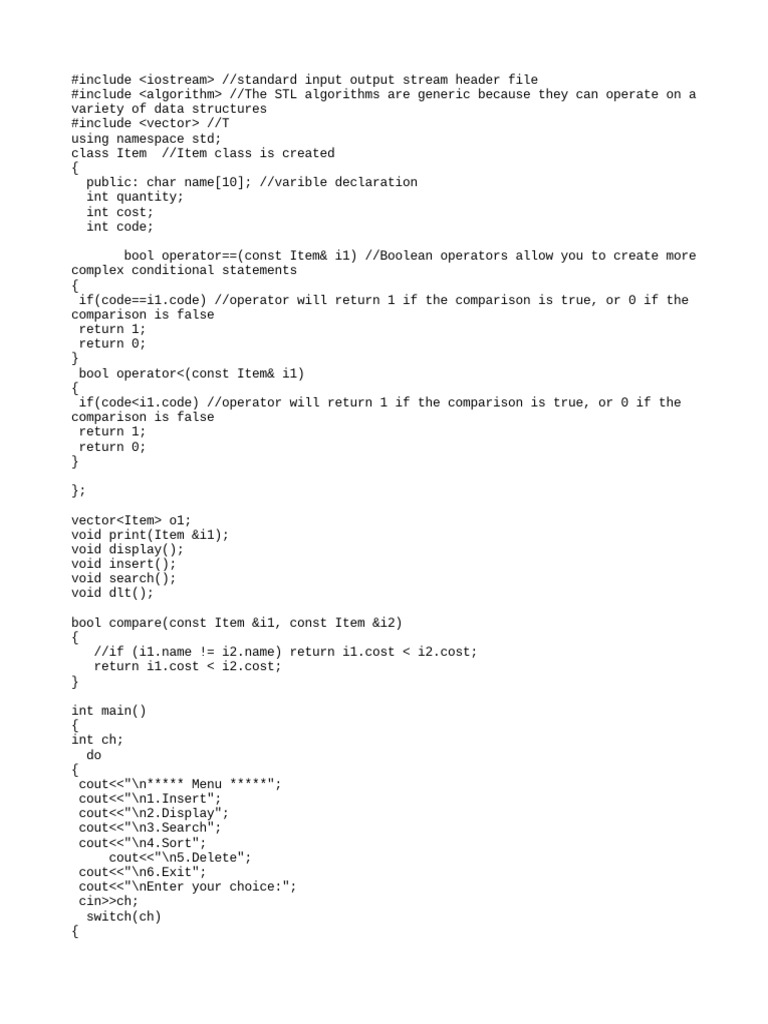 #include <iostream> //standard input output stream header file
#include <algorithm> //The STL algorithms are generic because they can operate on a variety of data structures
#include <vector> //T
using namespace std;
class Item  //Item class is created
{
  public: char name[10]; //varible declaration
  int quantity;
  int cost;
  int code;

       bool operator==(const Item& i1) //Boolean operators allow you to create more complex conditional statements
{
 if(code==i1.code) //operator will return 1 if the comparison is true, or 0 if the comparison is false
 return 1;
 return 0;
}
 bool operator<(const Item& i1)
{
 if(code<i1.code) //operator will return 1 if the comparison is true, or 0 if the comparison is false
 return 1;
 return 0;
}

};

vector<Item> o1;
void print(Item &i1);
void display();
void insert();
void search();
void dlt();

bool compare(const Item &i1, const Item &i2)
{
   //if (i1.name != i2.name) return i1.cost < i2.cost;
   return i1.cost < i2.cost;
}

int main()
{
int ch;
  do
{
 cout<<"\n***** Menu *****";
 cout<<"\n1.Insert";
 cout<<"\n2.Display";
 cout<<"\n3.Search";
 cout<<"\n4.Sort";
     cout<<"\n5.Delete";
 cout<<"\n6.Exit";
 cout<<"\nEnter your choice:";
 cin>>ch;
  switch(ch)
{